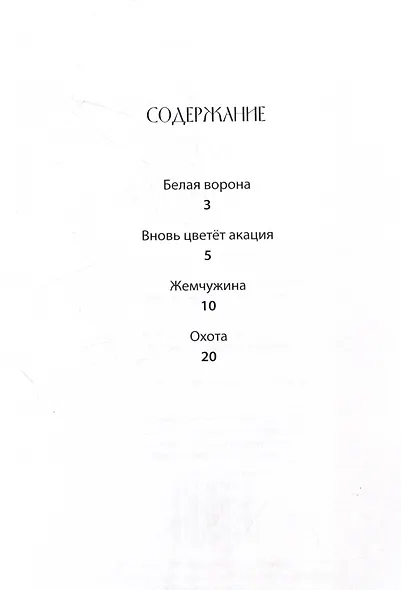 СОДЕРЖАНИЕ

Белая ворона
3

Вновь цветёт акация
5

Жемчужина
10

Охота
20